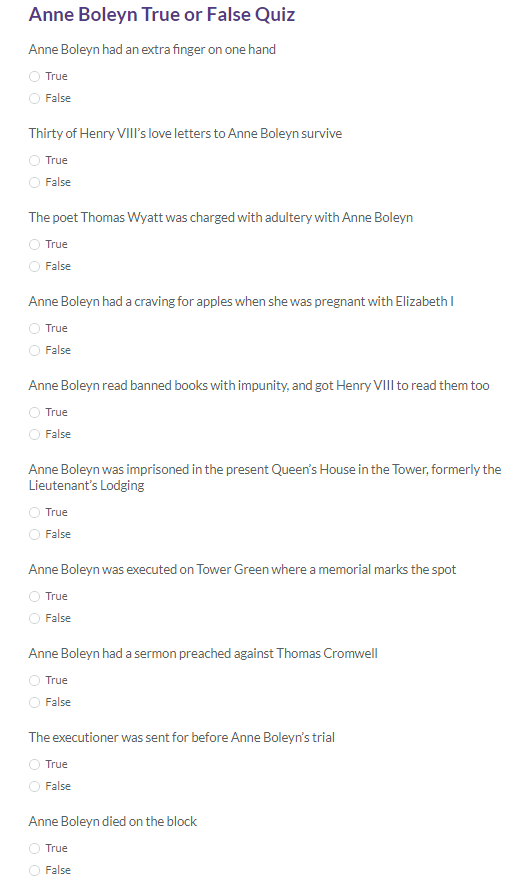 Anne Boleyn True or False Quiz

Anne Boleyn had an extra finger on one hand

True

False

Thirty of Henry VIII's love letters to Anne Boleyn survive

True

False

The poet Thomas Wyatt was charged with adultery with Anne Boleyn

True

False

Anne Boleyn had a craving for apples when she was pregnant with Elizabeth I

True

False

Anne Boleyn read banned books with impunity, and got Henry VIII to read them too

True

False

Anne Boleyn was imprisoned in the present Queen's House in the Tower, formerly the Lieutenant's Lodging

True

False

Anne Boleyn was executed on Tower Green where a memorial marks the spot

True

False

Anne Boleyn had a sermon preached against Thomas Cromwell

True

False

The executioner was sent for before Anne Boleyn's trial

True

False

Anne Boleyn died on the block

True

False